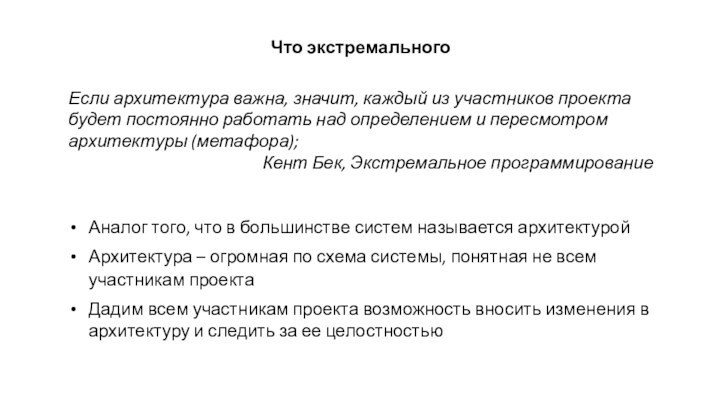 Что экстремального

Если архитектура важна, значит, каждый из участников проекта будет постоянно работать над определением и пересмотром архитектуры (метафора);

Кент Бек, Экстремальное программирование

• Аналог того, что в большинстве систем называется архитектурой
• Архитектура – огромная по схема системы, понятная не всем участникам проекта
• Дадим всем участникам проекта возможность вносить изменения в архитектуру и следить за ее целостностью